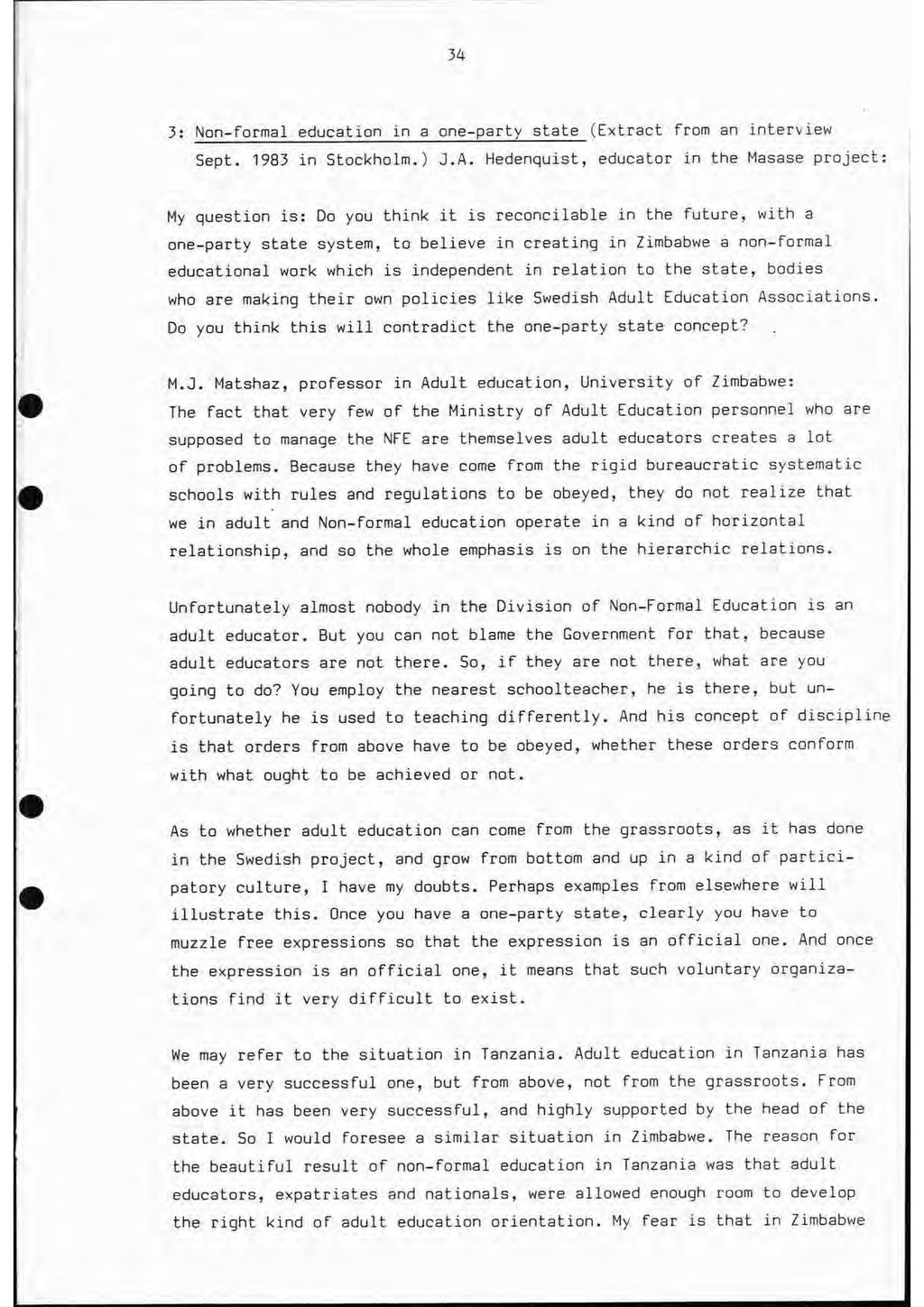 34

3: Non-formal education in a one-party state (Extract from an interview Sept. 1983 in Stockholm.) J.A. Hedenquist, educator in the Masase project:

My question is: Do you think it is reconcilable in the future, with a one-party state system, to believe in creating in Zimbabwe a non-formal educational work which is independent in relation to the state, bodies who are making their own policies like Swedish Adult Education Associations. Do you think this will contradict the one-party state concept?

M.J. Matshaz, professor in Adult education, University of Zimbabwe: The fact that very few of the Ministry of Adult Education personnel who are supposed to manage the NFE are themselves adult educators creates a lot of problems. Because they have come from the rigid bureaucratic systematic schools with rules and regulations to be obeyed, they do not realize that we in adult and Non-formal education operate in a kind of horizontal relationship, and so the whole emphasis is on the hierarchic relations.

Unfortunately almost nobody in the Division of Non-Formal Education is an adult educator. But you can not blame the Government for that, because adult educators are not there. So, if they are not there, what are you going to do? You employ the nearest schoolteacher, he is there, but unfortunately he is used to teaching differently. And his concept of discipline is that orders from above have to be obeyed, whether these orders conform with what ought to be achieved or not.

As to whether adult education can come from the grassroots, as it has done in the Swedish project, and grow from bottom and up in a kind of participatory culture, I have my doubts. Perhaps examples from elsewhere will illustrate this. Once you have a one-party state, clearly you have to muzzle free expressions so that the expression is an official one. And once the expression is an official one, it means that such voluntary organizations find it very difficult to exist.

We may refer to the situation in Tanzania. Adult education in Tanzania has been a very successful one, but from above, not from the grassroots. From above it has been very successful, and highly supported by the head of the state. So I would foresee a similar situation in Zimbabwe. The reason for the beautiful result of non-formal education in Tanzania was that adult educators, expatriates and nationals, were allowed enough room to develop the right kind of adult education orientation. My fear is that in Zimbabwe